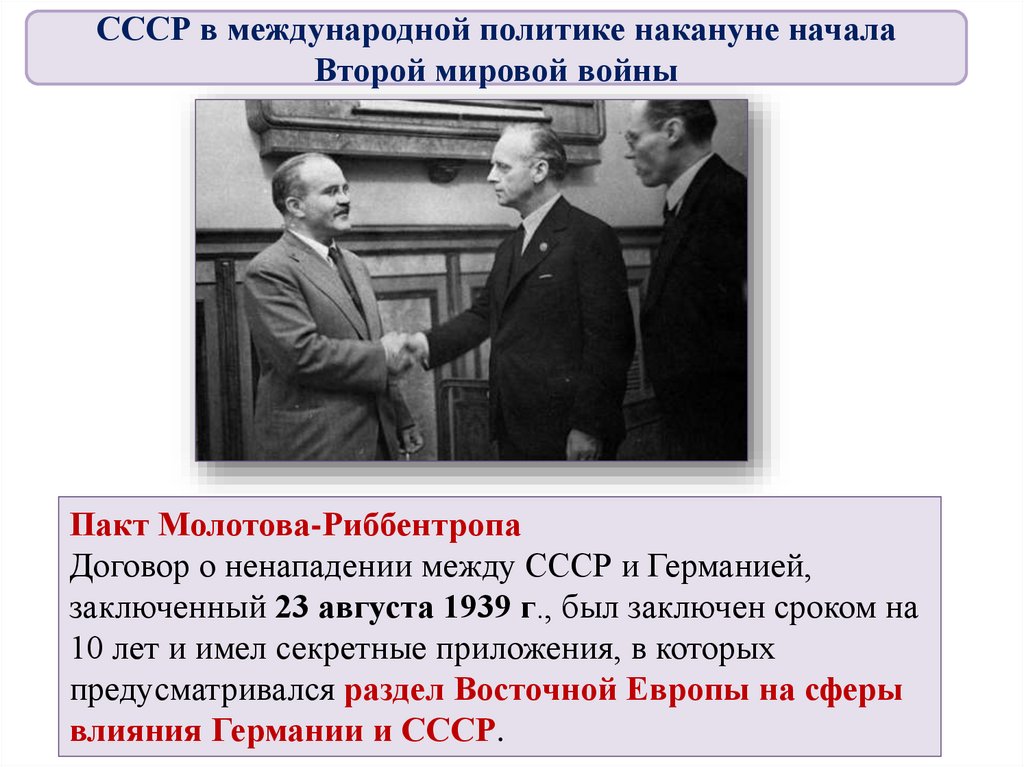 СССР в международной политике накануне начала Второй мировой войны

Пакт Молотова-Риббентропа
Договор о ненападении между СССР и Германией, заключенный 23 августа 1939 г., был заключен сроком на 10 лет и имел секретные приложения, в которых предусматривался раздел Восточной Европы на сферы влияния Германии и СССР.